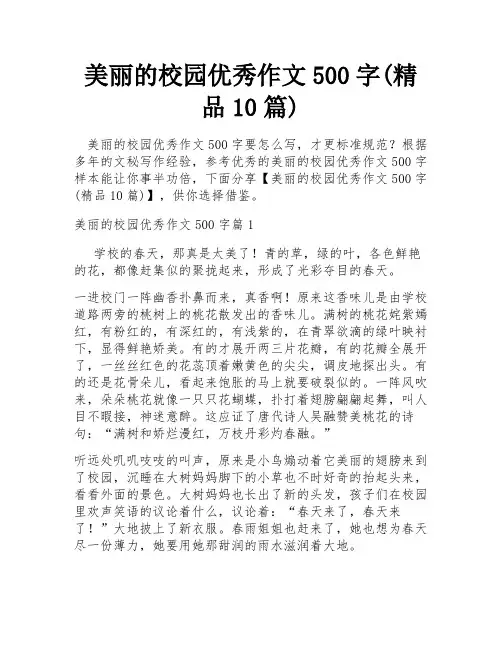 美丽的校园优秀作文 500 字(精品 10 篇)

美丽的校园优秀作文 500 字要怎么写，才更标准规范？根据多年的文秘写作经验，参考优秀的美丽的校园优秀作文 500 字样本能让你事半功倍，下面分享【美丽的校园优秀作文 500 字(精品 10 篇)】，供你选择借鉴。

美丽的校园优秀作文 500 字篇 1

学校的春天，那真是太美了！青的草，绿的叶，各色鲜艳的花，都像赶集似的聚拢起来，形成了光彩夺目的春天。

一进校门一阵幽香扑鼻而来，真香啊！原来这香味儿是由学校道路两旁的桃树上的桃花散发出的香味儿。满树的桃花姹紫嫣红，有粉红的，有深红的，有浅紫的，在青翠欲滴的绿叶映衬下，显得鲜艳娇美。有的才展开两三片花瓣，有的花瓣全展开了，一丝丝红色的花蕊顶着嫩黄色的尖尖，调皮地探出头。有的还是花骨朵儿，看起来饱胀的马上就要破裂似的。一阵风吹来，朵朵桃花就像一只只花蝴蝶，扑打着翅膀翩翩起舞，叫人目不暇接，神迷意醉。这应证了唐代诗人吴融赞美桃花的诗句：“满树和娇烂漫红，万枝丹彩灼春融。”

听远处叽叽吱吱的叫声，原来是小鸟煽动着它美丽的翅膀来到了校园，沉睡在大树妈妈脚下的小草也不时好奇的抬起头来，看看外面的景色。大树妈妈也长出了新的头发，孩子们在校园里欢声笑语的议论着什么，议论着：“春天来了，春天来了！”大地披上了新衣服。春雨姐姐也赶来了，她也想为春天尽一份薄力，她要用她那甜润的雨水滋润着大地。